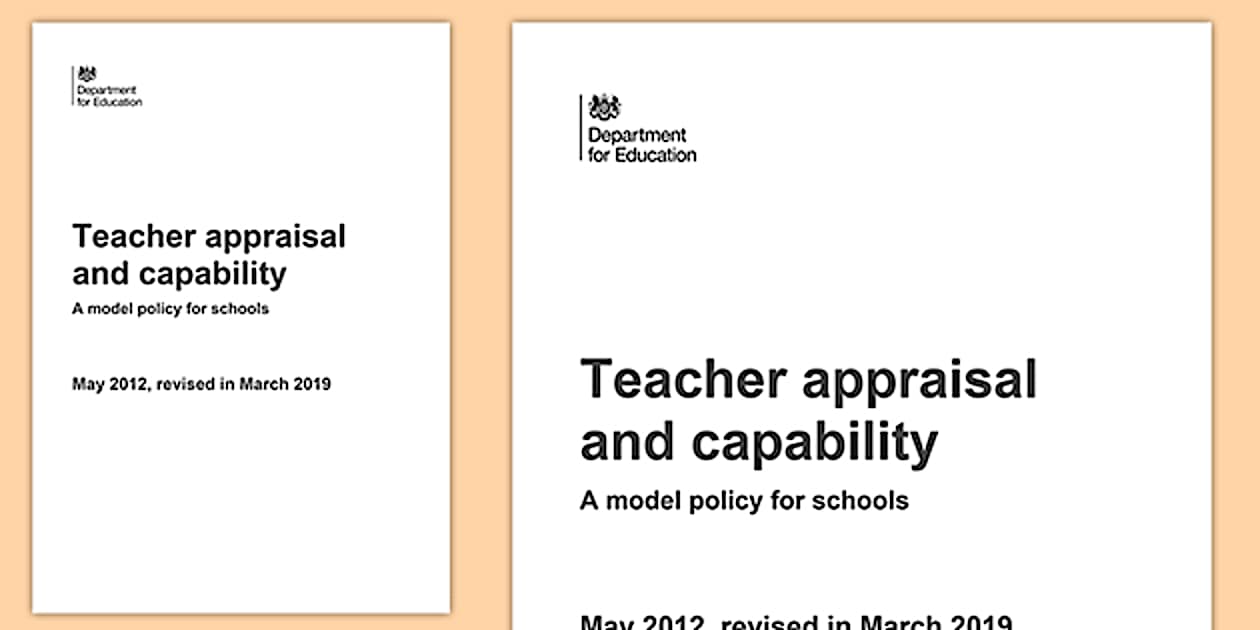 Department for Education

Teacher appraisal and capability

A model policy for schools

May 2012, revised in March 2019

Department for Education

Teacher appraisal and capability

A model policy for schools

May 2012, revised in March 2019